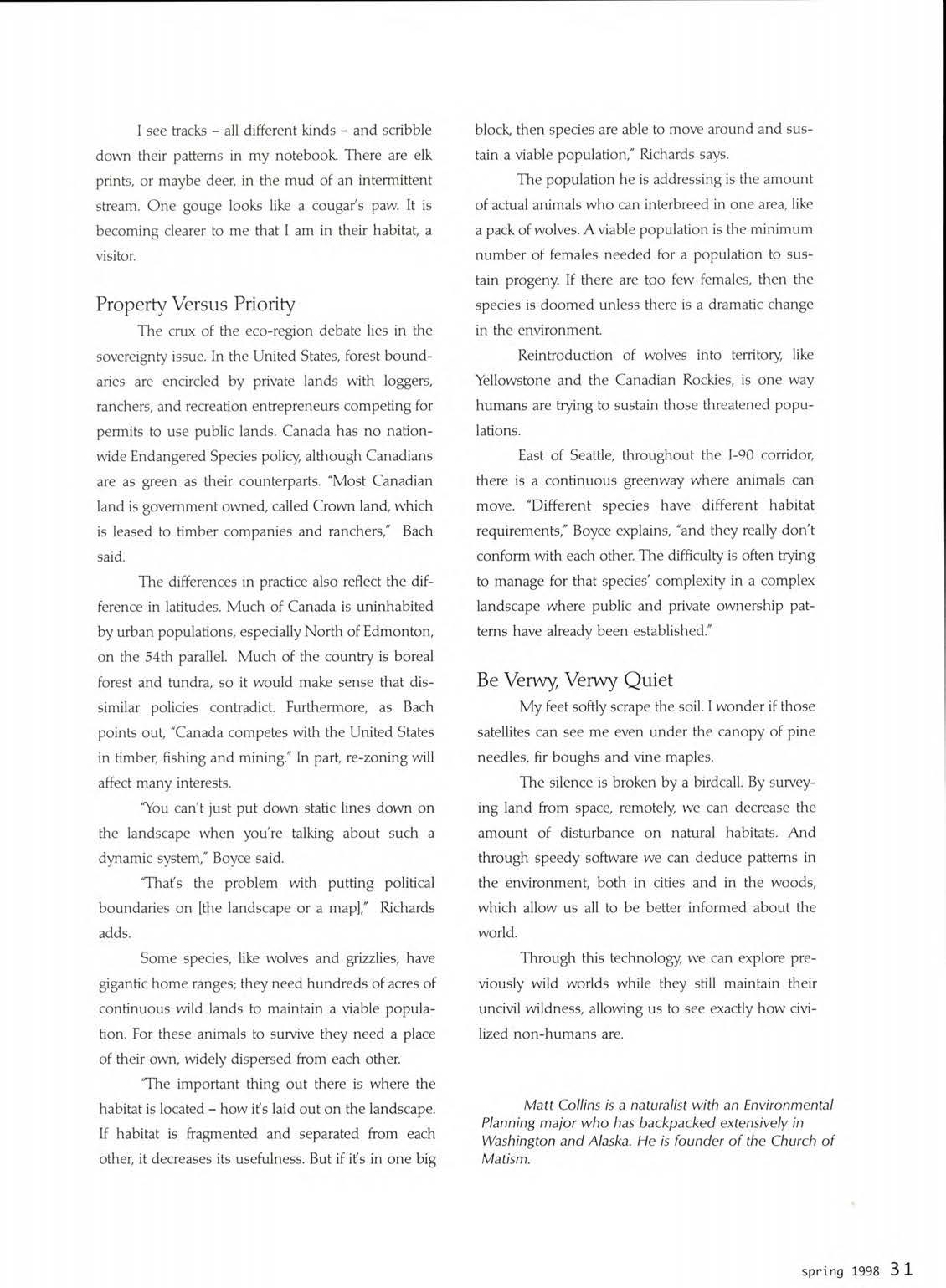 I see tracks – all different kinds – and scribble down their patterns in my notebook. There are elk prints, or maybe deer, in the mud of an intermittent stream. One gouge looks like a cougar's paw. It is becoming clearer to me that I am in their habitat, a visitor.

Property Versus Priority

The crux of the eco-region debate lies in the sovereignty issue. In the United States, forest boundaries are encircled by private lands with loggers, ranchers, and recreation entrepreneurs competing for permits to use public lands. Canada has no nationwide Endangered Species policy, although Canadians are as green as their counterparts. "Most Canadian land is government owned, called Crown land, which is leased to timber companies and ranchers," Bach said.

The differences in practice also reflect the difference in latitudes. Much of Canada is uninhabited by urban populations, especially North of Edmonton, on the 54th parallel. Much of the country is boreal forest and tundra, so it would make sense that dissimilar policies contradict. Furthermore, as Bach points out, "Canada competes with the United States in timber, fishing and mining." In part, re-zoning will affect many interests.

"You can't just put down static lines down on the landscape when you're talking about such a dynamic system," Boyce said.

"That's the problem with putting political boundaries on [the landscape or a map]," Richards adds.

Some species, like wolves and grizzlies, have gigantic home ranges; they need hundreds of acres of continuous wild lands to maintain a viable population. For these animals to survive they need a place of their own, widely dispersed from each other.

"The important thing out there is where the habitat is located – how it's laid out on the landscape. If habitat is fragmented and separated from each other, it decreases its usefulness. But if it's in one big block, then species are able to move around and sustain a viable population," Richards says.

The population he is addressing is the amount of actual animals who can interbreed in one area, like a pack of wolves. A viable population is the minimum number of females needed for a population to sustain progeny. If there are too few females, then the species is doomed unless there is a dramatic change in the environment.

Reintroduction of wolves into territory, like Yellowstone and the Canadian Rockies, is one way humans are trying to sustain those threatened populations.

East of Seattle, throughout the I-90 corridor, there is a continuous greenway where animals can move. "Different species have different habitat requirements," Boyce explains, "and they really don't conform with each other. The difficulty is often trying to manage for that species' complexity in a complex landscape where public and private ownership patterns have already been established."

Be Verwy, Verwy Quiet

My feet softly scrape the soil. I wonder if those satellites can see me even under the canopy of pine needles, fir boughs and vine maples.

The silence is broken by a birdcall. By surveying land from space, remotely, we can decrease the amount of disturbance on natural habitats. And through speedy software we can deduce patterns in the environment, both in cities and in the woods, which allow us all to be better informed about the world.

Through this technology, we can explore previously wild worlds while they still maintain their uncivil wildness, allowing us to see exactly how civilized non-humans are.

Matt Collins is a naturalist with an Environmental Planning major who has backpacked extensively in Washington and Alaska. He is founder of the Church of Matism.

spring 1998 31